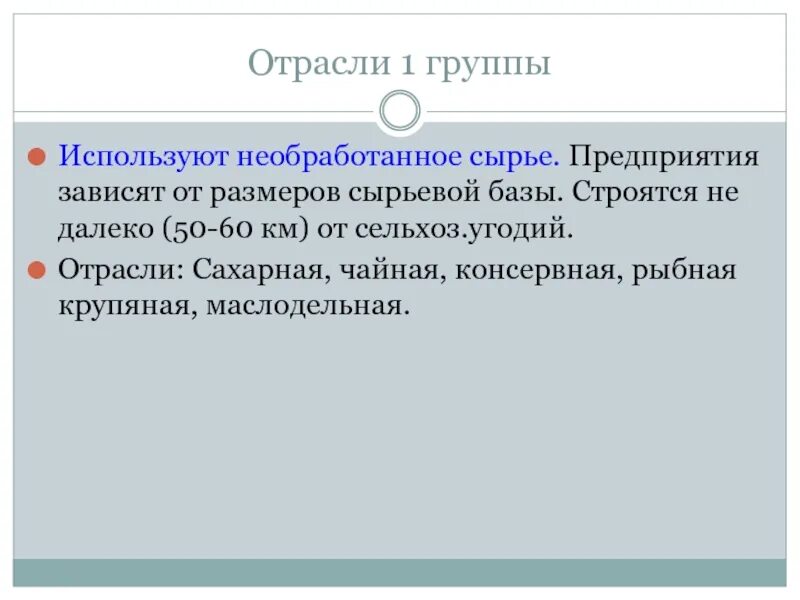 Отрасли 1 группы

Используют необработанное сырье. Предприятия зависят от размеров сырьевой базы. Строятся не далеко (50-60 км) от сельхоз.угодий.

Отрасли: Сахарная, чайная, консервная, рыбная крупяная, маслодельная.